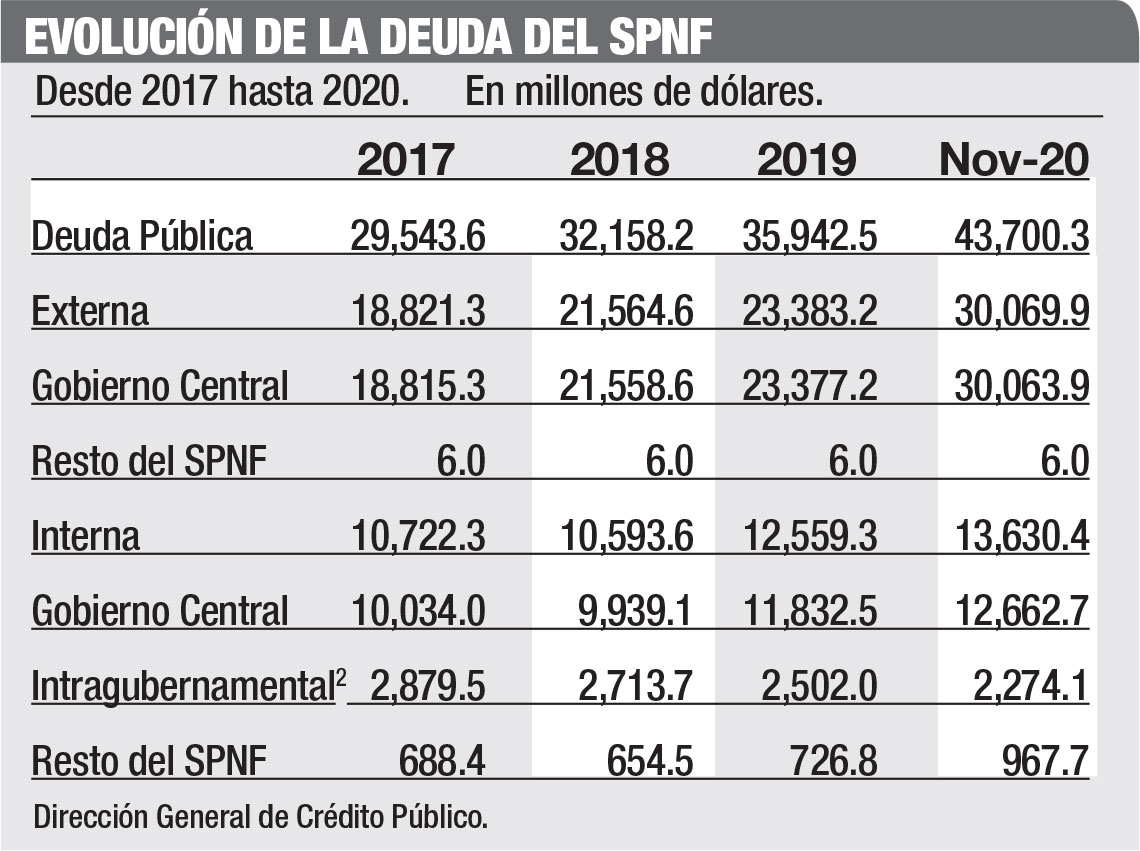 EVOLUCIÓN DE LA DEUDA DEL SPNF

Desde 2017 hasta 2020. En millones de dólares.

| | 2017 | 2018 | 2019 | Nov-20 |
|---|---|---|---|---|
| Deuda Pública | 29,543.6 | 32,158.2 | 35,942.5 | 43,700.3 |
| Externa | 18,821.3 | 21,564.6 | 23,383.2 | 30,069.9 |
| Gobierno Central | 18,815.3 | 21,558.6 | 23,377.2 | 30,063.9 |
| Resto del SPNF | 6.0 | 6.0 | 6.0 | 6.0 |
| Interna | 10,722.3 | 10,593.6 | 12,559.3 | 13,630.4 |
| Gobierno Central | 10,034.0 | 9,939.1 | 11,832.5 | 12,662.7 |
| Intragubernamental$^2$ | 2,879.5 | 2,713.7 | 2,502.0 | 2,274.1 |
| Resto del SPNF | 688.4 | 654.5 | 726.8 | 967.7 |

Dirección General de Crédito Público.